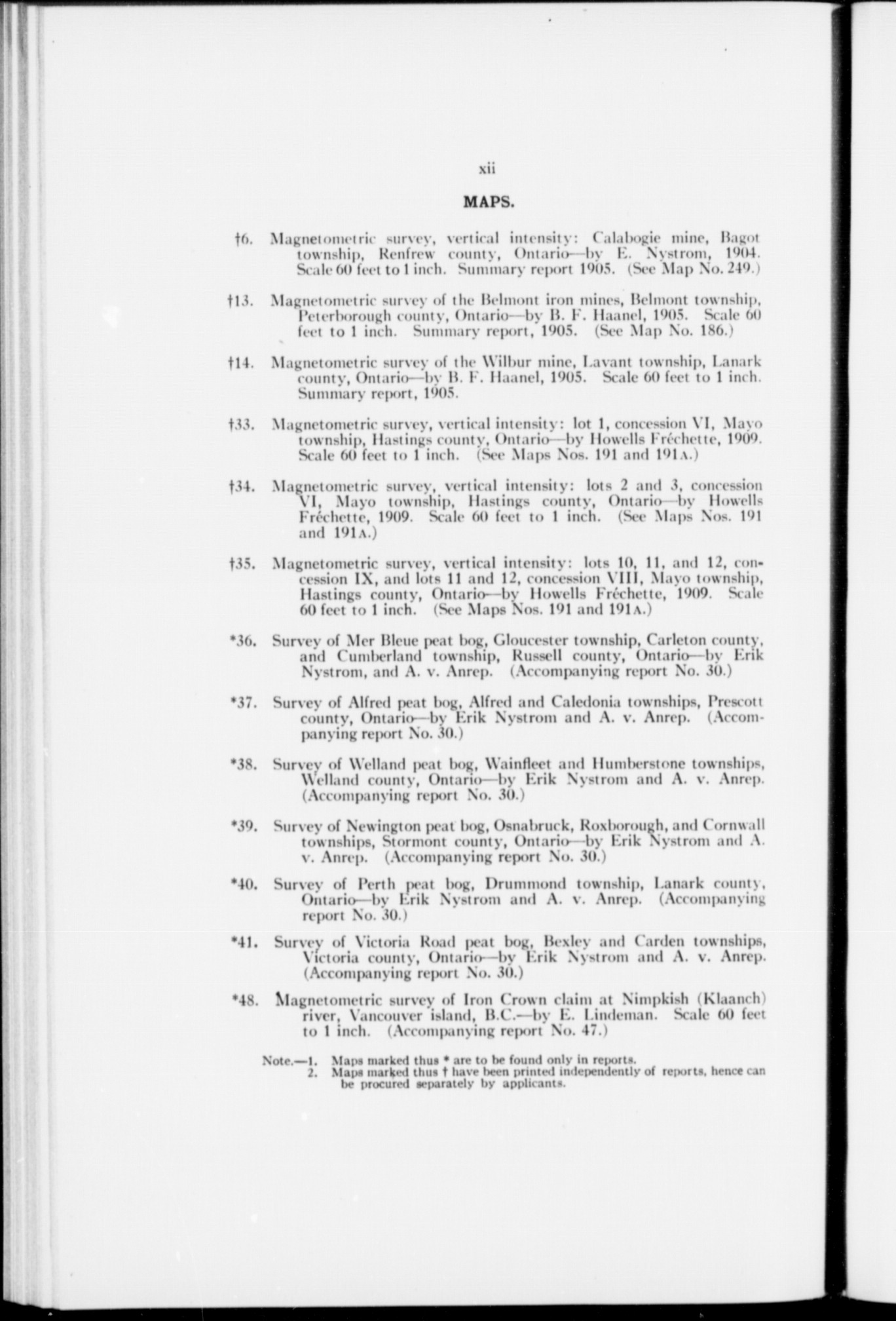 xii

MAPS.

†6. Magnetometric survey, vertical intensity: Calabogie mine, Bagot township, Renfrew county, Ontario—by E. Nystrom, 1904. Scale 60 feet to 1 inch. Summary report 1905. (See Map No. 249.)

†13. Magnetometric survey of the Belmont iron mines, Belmont township, Peterborough county, Ontario—by B. F. Haanel, 1905. Scale 60 feet to 1 inch. Summary report, 1905. (See Map No. 186.)

†14. Magnetometric survey of the Wilbur mine, Lavant township, Lanark county, Ontario—by B. F. Haanel, 1905. Scale 60 feet to 1 inch. Summary report, 1905.

†33. Magnetometric survey, vertical intensity: lot 1, concession VI, Mayo township, Hastings county, Ontario—by Howells Fréchette, 1909. Scale 60 feet to 1 inch. (See Maps Nos. 191 and 191A.)

†34. Magnetometric survey, vertical intensity: lots 2 and 3, concession VI, Mayo township, Hastings county, Ontario—by Howells Fréchette, 1909. Scale 60 feet to 1 inch. (See Maps Nos. 191 and 191A.)

†35. Magnetometric survey, vertical intensity: lots 10, 11, and 12, concession IX, and lots 11 and 12, concession VIII, Mayo township, Hastings county, Ontario—by Howells Fréchette, 1909. Scale 60 feet to 1 inch. (See Maps Nos. 191 and 191A.)

*36. Survey of Mer Bleue peat bog, Gloucester township, Carleton county, and Cumberland township, Russell county, Ontario—by Erik Nystrom, and A. v. Anrep. (Accompanying report No. 30.)

*37. Survey of Alfred peat bog, Alfred and Caledonia townships, Prescott county, Ontario—by Erik Nystrom and A. v. Anrep. (Accompanying report No. 30.)

*38. Survey of Welland peat bog, Wainfleet and Humberstone townships, Welland county, Ontario—by Erik Nystrom and A. v. Anrep. (Accompanying report No. 30.)

*39. Survey of Newington peat bog, Osnabruck, Roxborough, and Cornwall townships, Stormont county, Ontario—by Erik Nystrom and A. v. Anrep. (Accompanying report No. 30.)

*40. Survey of Perth peat bog, Drummond township, Lanark county, Ontario—by Erik Nystrom and A. v. Anrep. (Accompanying report No. 30.)

*41. Survey of Victoria Road peat bog, Bexley and Carden townships, Victoria county, Ontario—by Erik Nystrom and A. v. Anrep. (Accompanying report No. 30.)

*48. Magnetometric survey of Iron Crown claim at Nimpkish (Klaanch) river, Vancouver island, B.C.—by E. Lindeman. Scale 60 feet to 1 inch. (Accompanying report No. 47.)

Note.—1. Maps marked thus * are to be found only in reports.
2. Maps marked thus † have been printed independently of reports, hence can be procured separately by applicants.